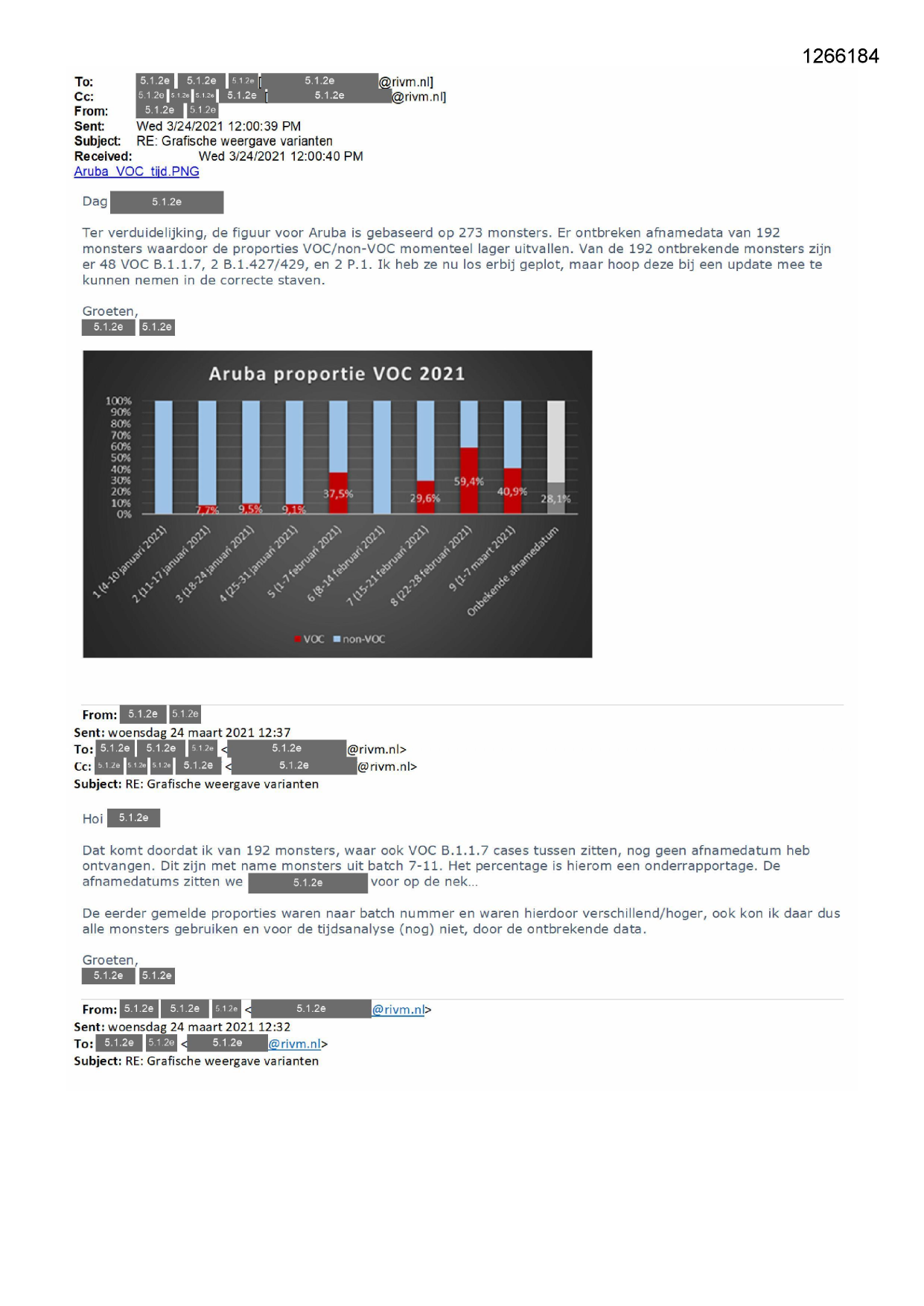 1266184

To: 5.1.2e 5.1.2e 5.1.2e [ 5.1.2e @rivm.nl]
Cc: 5.1.2e 5.1.2e 5.1.2e 5.1.2e [ 5.1.2e @rivm.nl]
From: 5.1.2e 5.1.2e
Sent: Wed 3/24/2021 12:00:39 PM
Subject: RE: Grafische weergave varianten
Received: Wed 3/24/2021 12:00:40 PM
Aruba_VOC_tijd.PNG

Dag 5.1.2e

Ter verduidelijking, de figuur voor Aruba is gebaseerd op 273 monsters. Er ontbreken afnamedata van 192 monsters waardoor de proporties VOC/non-VOC momenteel lager uitvallen. Van de 192 ontbrekende monsters zijn er 48 VOC B.1.1.7, 2 B.1.427/429, en 2 P.1. Ik heb ze nu los erbij geplot, maar hoop deze bij een update mee te kunnen nemen in de correcte staven.

Groeten,
5.1.2e 5.1.2e

Aruba proportie VOC 2021

100%
90%
80%
70%
60%
50%
40%
30%
20%
10%
0%

7,7%
9,5%
9,1%
37,5%
29,6%
59,4%
40,9%
28,1%

1 (4-10 januari 2021)
2 (11-17 januari 2021)
3 (18-24 januari 2021)
4 (25-31 januari 2021)
5 (1-7 februari 2021)
6 (8-14 februari 2021)
7 (15-21 februari 2021)
8 (22-28 februari 2021)
9 (1-7 maart 2021)
Onbekende afnamedatum

VOC non-VOC

From: 5.1.2e 5.1.2e
Sent: woensdag 24 maart 2021 12:37
To: 5.1.2e 5.1.2e 5.1.2e < 5.1.2e @rivm.nl>
Cc: 5.1.2e 5.1.2e 5.1.2e 5.1.2e < 5.1.2e @rivm.nl>
Subject: RE: Grafische weergave varianten

Hoi 5.1.2e

Dat komt doordat ik van 192 monsters, waar ook VOC B.1.1.7 cases tussen zitten, nog geen afnamedatum heb ontvangen. Dit zijn met name monsters uit batch 7-11. Het percentage is hierom een onderrapportage. De afnamedatums zitten we 5.1.2e voor op de nek...

De eerder gemelde proporties waren naar batch nummer en waren hierdoor verschillend/hoger, ook kon ik daar dus alle monsters gebruiken en voor de tijdsanalyse (nog) niet, door de ontbrekende data.

Groeten,
5.1.2e 5.1.2e

From: 5.1.2e 5.1.2e 5.1.2e < 5.1.2e @rivm.nl>
Sent: woensdag 24 maart 2021 12:32
To: 5.1.2e 5.1.2e < 5.1.2e @rivm.nl>
Subject: RE: Grafische weergave varianten